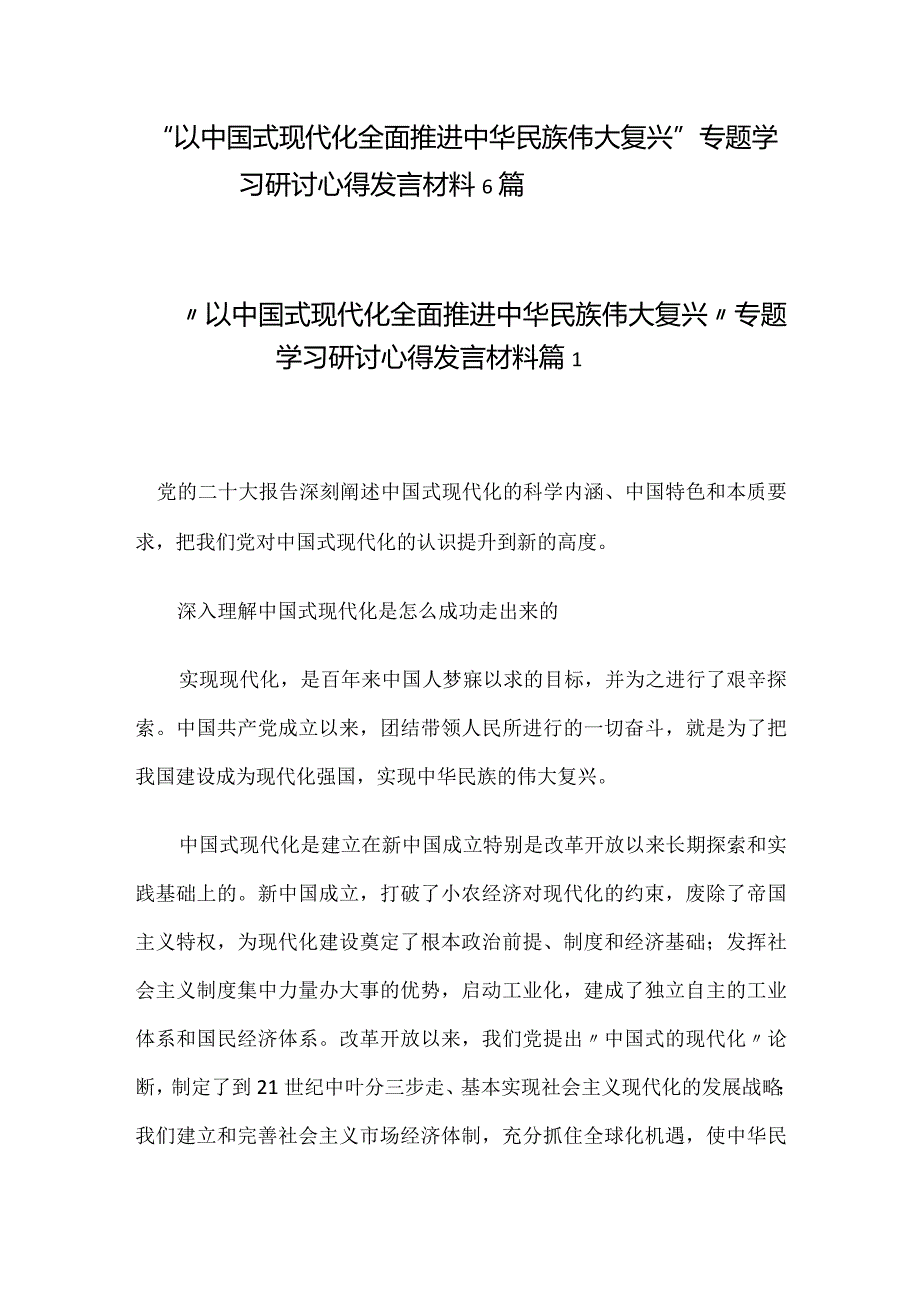 “以中国式现代化全面推进中华民族伟大复兴”专题学习研讨心得发言材料6篇

〃以中国式现代化全面推进中华民族伟大复兴〃专题学习研讨心得发言材料篇1

党的二十大报告深刻阐述中国式现代化的科学内涵、中国特色和本质要求，把我们党对中国式现代化的认识提升到新的高度。

深入理解中国式现代化是怎么成功走出来的

实现现代化，是百年来中国人梦寐以求的目标，并为之进行了艰辛探索。中国共产党成立以来，团结带领人民所进行的一切奋斗，就是为了把我国建设成为现代化强国，实现中华民族的伟大复兴。

中国式现代化是建立在新中国成立特别是改革开放以来长期探索和实践基础上的。新中国成立，打破了小农经济对现代化的约束，废除了帝国主义特权，为现代化建设奠定了根本政治前提、制度和经济基础；发挥社会主义制度集中力量办大事的优势，启动工业化，建成了独立自主的工业体系和国民经济体系。改革开放以来，我们党提出〃中国式的现代化〃论断，制定了到21世纪中叶分三步走、基本实现社会主义现代化的发展战略；我们建立和完善社会主义市场经济体制，充分抓住全球化机遇，使中华民